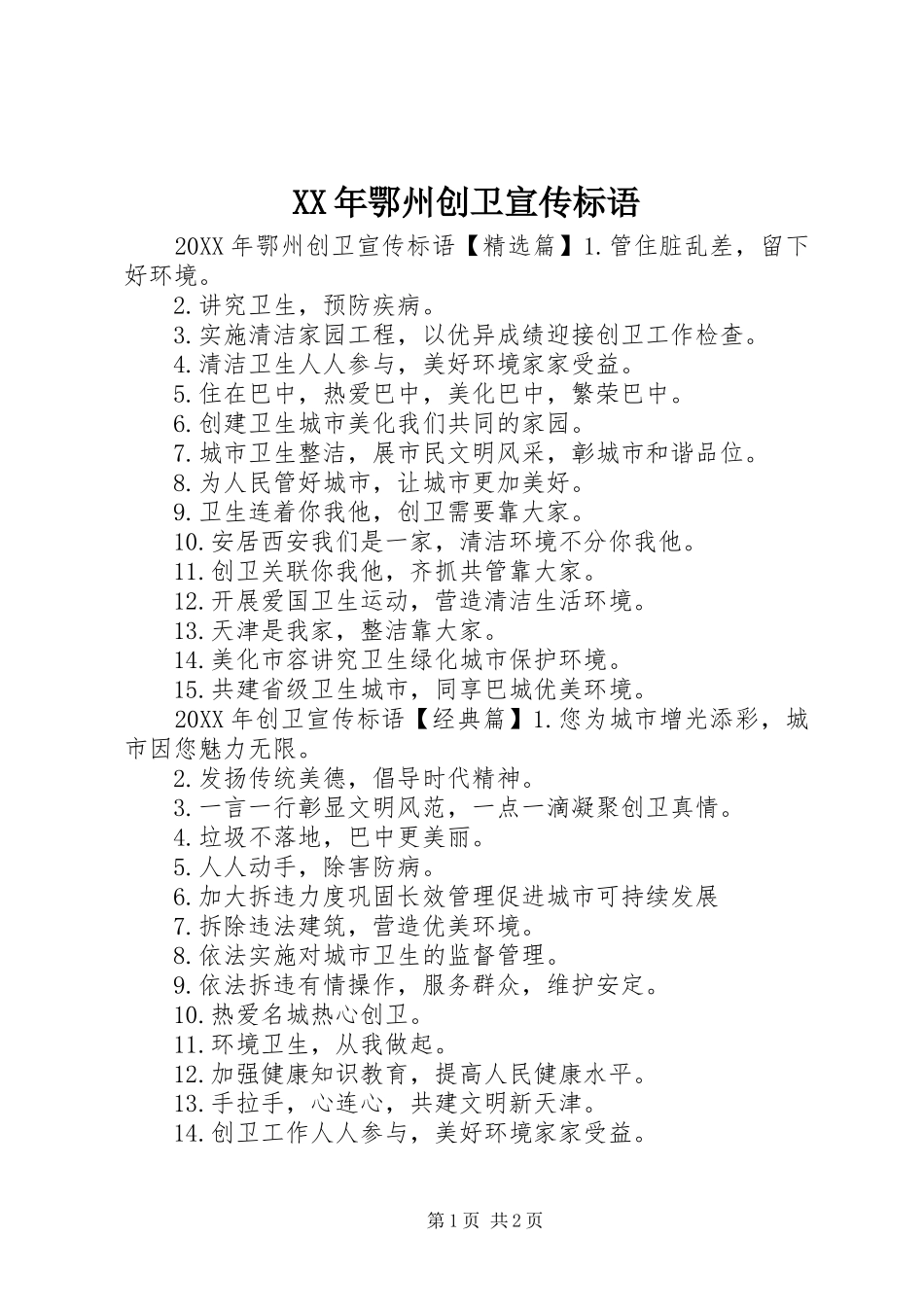 XX年鄂州创卫宣传标语

20XX年鄂州创卫宣传标语【精选篇】1.管住脏乱差，留下好环境。

2.讲究卫生，预防疾病。

3.实施清洁家园工程，以优异成绩迎接创卫工作检查。

4.清洁卫生人人参与，美好环境家家受益。

5.住在巴中，热爱巴中，美化巴中，繁荣巴中。

6.创建卫生城市美化我们共同的家园。

7.城市卫生整洁，展市民文明风采，彰城市和谐品位。

8.为人民管好城市，让城市更加美好。

9.卫生连着你我他，创卫需要靠大家。

10.安居西安我们是一家，清洁环境不分你我他。

11.创卫关联你我他，齐抓共管靠大家。

12.开展爱国卫生运动，营造清洁生活环境。

13.天津是我家，整洁靠大家。

14.美化市容讲究卫生绿化城市保护环境。

15.共建省级卫生城市，同享巴城优美环境。

20XX年创卫宣传标语【经典篇】1.您为城市增光添彩，城市因您魅力无限。

2.发扬传统美德，倡导时代精神。

3.一言一行彰显文明风范，一点一滴凝聚创卫真情。

4.垃圾不落地，巴中更美丽。

5.人人动手，除害防病。

6.加大拆违力度巩固长效管理促进城市可持续发展

7.拆除违法建筑，营造优美环境。

8.依法实施对城市卫生的监督管理。

9.依法拆违有情操作，服务群众，维护安定。

10.热爱名城热心创卫。

11.环境卫生，从我做起。

12.加强健康知识教育，提高人民健康水平。

13.手拉手，心连心，共建文明新天津。

14.创卫工作人人参与，美好环境家家受益。

第1页 共2页